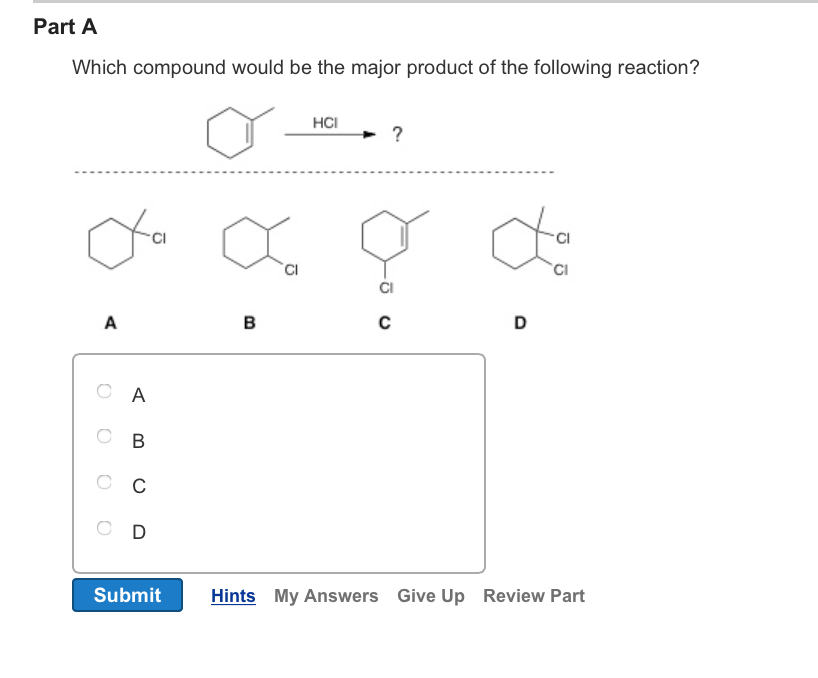 Part A

Which compound would be the major product of the following reaction?

HCl

?

Cl

Cl

Cl

Cl

Cl

A

B

C

D

A

B

C

D

Submit

Hints

My Answers

Give Up

Review Part